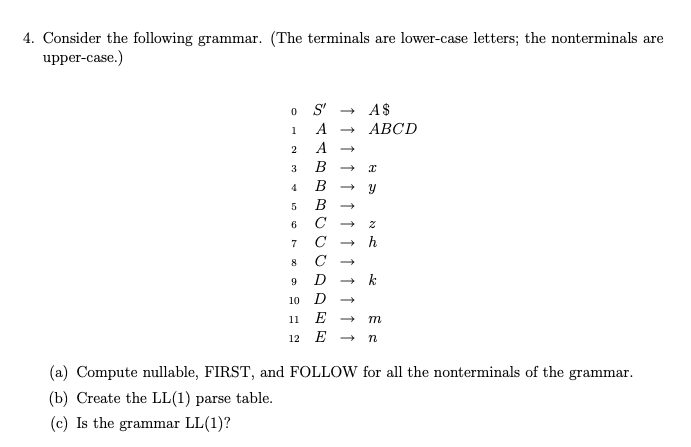 4. Consider the following grammar. (The terminals are lower-case letters; the nonterminals are upper-case.)

0 $S' \rightarrow A\$$
1 $A \rightarrow ABCD$
2 $A \rightarrow$
3 $B \rightarrow x$
4 $B \rightarrow y$
5 $B \rightarrow$
6 $C \rightarrow z$
7 $C \rightarrow h$
8 $C \rightarrow$
9 $D \rightarrow k$
10 $D \rightarrow$
11 $E \rightarrow m$
12 $E \rightarrow n$

(a) Compute nullable, FIRST, and FOLLOW for all the nonterminals of the grammar.

(b) Create the LL(1) parse table.

(c) Is the grammar LL(1)?